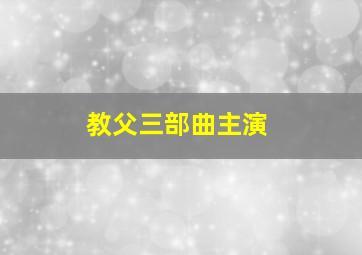 教父三部曲主演